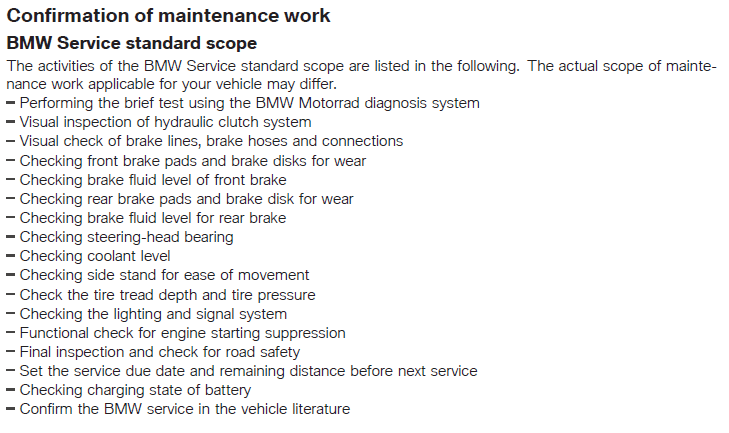 Confirmation of maintenance work

BMW Service standard scope

The activities of the BMW Service standard scope are listed in the following. The actual scope of maintenance work applicable for your vehicle may differ.
– Performing the brief test using the BMW Motorrad diagnosis system
– Visual inspection of hydraulic clutch system
– Visual check of brake lines, brake hoses and connections
– Checking front brake pads and brake disks for wear
– Checking brake fluid level of front brake
– Checking rear brake pads and brake disk for wear
– Checking brake fluid level for rear brake
– Checking steering-head bearing
– Checking coolant level
– Checking side stand for ease of movement
– Check the tire tread depth and tire pressure
– Checking the lighting and signal system
– Functional check for engine starting suppression
– Final inspection and check for road safety
– Set the service due date and remaining distance before next service
– Checking charging state of battery
– Confirm the BMW service in the vehicle literature